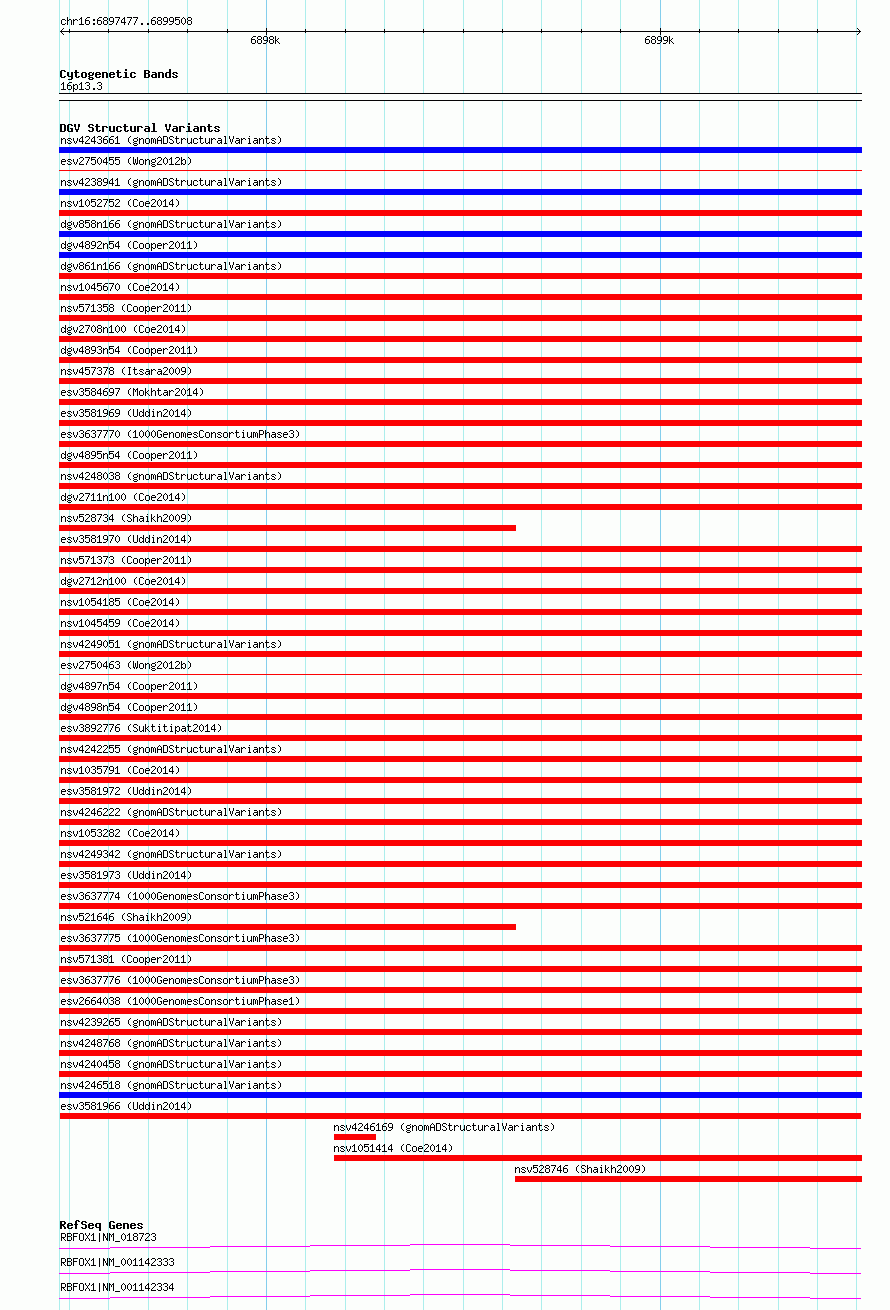 chr16:6897477..6899508

6898k

6899k

Cytogenetic Bands
16p13.3

DGV Structural Variants
nsv4243661 (gnomADStructuralVariants)
esv2750455 (Wong2012b)
nsv4238941 (gnomADStructuralVariants)
nsv1052752 (Coe2014)
dgv858n166 (gnomADStructuralVariants)
dgv4892n54 (Cooper2011)
dgv861n166 (gnomADStructuralVariants)
nsv1045670 (Coe2014)
nsv571358 (Cooper2011)
dgv2708n100 (Coe2014)
dgv4893n54 (Cooper2011)
nsv457378 (Itsara2009)
esv3584697 (Mokhtar2014)
esv3581969 (Uddin2014)
esv3637770 (1000GenomesConsortiumPhase3)
dgv4895n54 (Cooper2011)
nsv4248038 (gnomADStructuralVariants)
dgv2711n100 (Coe2014)
nsv528734 (Shaikh2009)
esv3581970 (Uddin2014)
nsv571373 (Cooper2011)
dgv2712n100 (Coe2014)
nsv1054185 (Coe2014)
nsv1045459 (Coe2014)
nsv4249051 (gnomADStructuralVariants)
esv2750463 (Wong2012b)
dgv4897n54 (Cooper2011)
dgv4898n54 (Cooper2011)
esv3892776 (Suktitipat2014)
nsv4242255 (gnomADStructuralVariants)
nsv1035791 (Coe2014)
esv3581972 (Uddin2014)
nsv4246222 (gnomADStructuralVariants)
nsv1053282 (Coe2014)
nsv4249342 (gnomADStructuralVariants)
esv3581973 (Uddin2014)
esv3637774 (1000GenomesConsortiumPhase3)
nsv521646 (Shaikh2009)
esv3637775 (1000GenomesConsortiumPhase3)
nsv571381 (Cooper2011)
esv3637776 (1000GenomesConsortiumPhase3)
esv2664038 (1000GenomesConsortiumPhase1)
nsv4239265 (gnomADStructuralVariants)
nsv4248768 (gnomADStructuralVariants)
nsv4240458 (gnomADStructuralVariants)
nsv4246518 (gnomADStructuralVariants)
esv3581966 (Uddin2014)
nsv4246169 (gnomADStructuralVariants)
nsv1051414 (Coe2014)
nsv528746 (Shaikh2009)

RefSeq Genes
RBFOX1|NM_018723
RBFOX1|NM_001142333
RBFOX1|NM_001142334